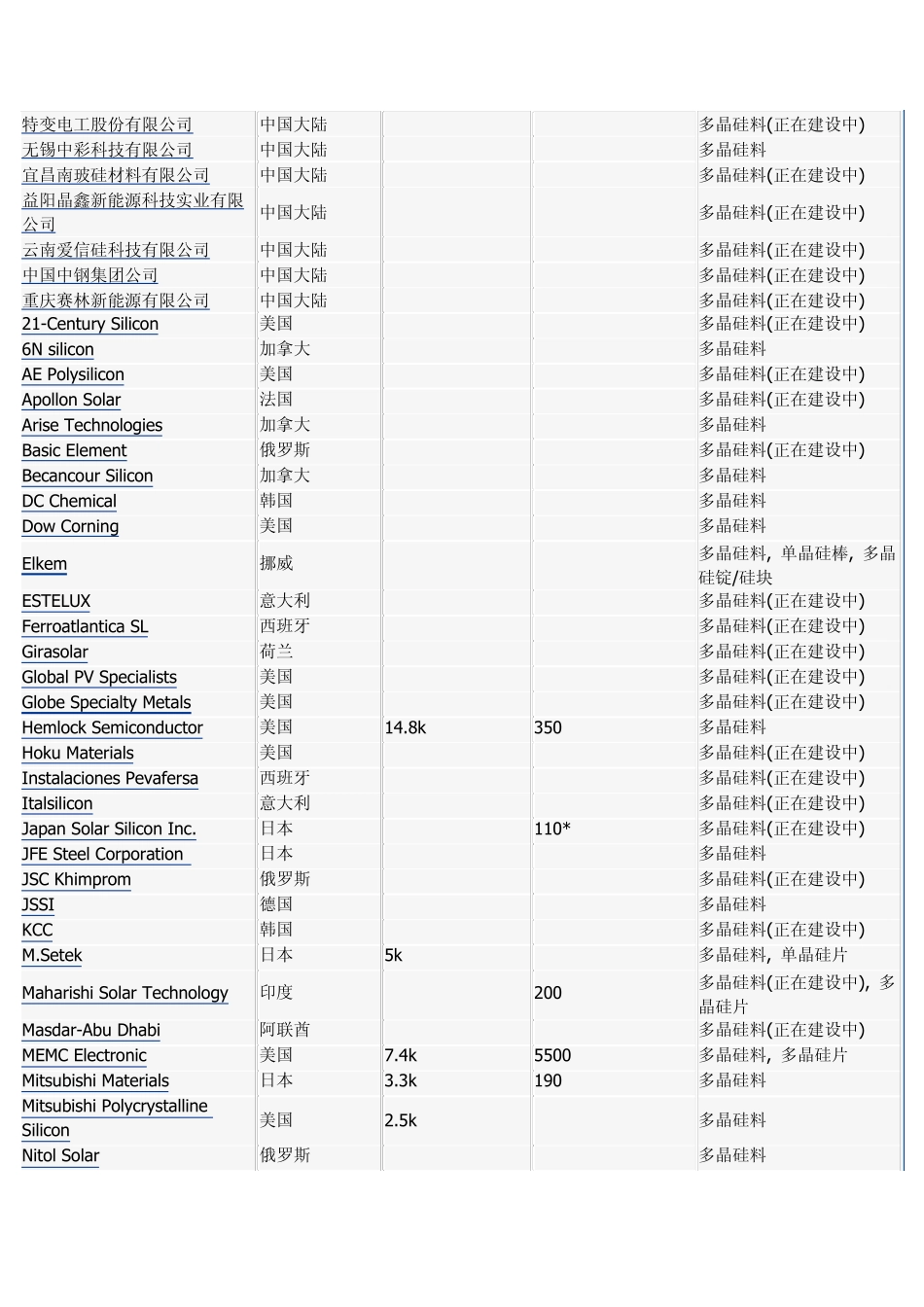 | | | | | |
|---|---|---|---|---|
| 特变电工股份有限公司 | 中国大陆 | | | 多晶硅料(正在建设中) |
| 无锡中彩科技有限公司 | 中国大陆 | | | 多晶硅料 |
| 宜昌南玻硅材料有限公司 | 中国大陆 | | | 多晶硅料(正在建设中) |
| 益阳晶鑫新能源科技实业有限公司 | 中国大陆 | | | 多晶硅料(正在建设中) |
| 云南爱信硅科技有限公司 | 中国大陆 | | | 多晶硅料(正在建设中) |
| 中国中钢集团公司 | 中国大陆 | | | 多晶硅料(正在建设中) |
| 重庆赛林新能源有限公司 | 中国大陆 | | | 多晶硅料(正在建设中) |
| 21-Century Silicon | 美国 | | | 多晶硅料(正在建设中) |
| 6N silicon | 加拿大 | | | 多晶硅料 |
| AE Polysilicon | 美国 | | | 多晶硅料(正在建设中) |
| Apollon Solar | 法国 | | | 多晶硅料(正在建设中) |
| Arise Technologies | 加拿大 | | | 多晶硅料 |
| Basic Element | 俄罗斯 | | | 多晶硅料(正在建设中) |
| Becancour Silicon | 加拿大 | | | 多晶硅料 |
| DC Chemical | 韩国 | | | 多晶硅料 |
| Dow Corning | 美国 | | | 多晶硅料 |
| Elkem | 挪威 | | | 多晶硅料, 单晶硅棒, 多晶硅锭/硅块 |
| ESTELUX | 意大利 | | | 多晶硅料(正在建设中) |
| Ferroatlantica SL | 西班牙 | | | 多晶硅料(正在建设中) |
| Girasolar | 荷兰 | | | 多晶硅料(正在建设中) |
| Global PV Specialists | 美国 | | | 多晶硅料(正在建设中) |
| Globe Specialty Metals | 美国 | | | 多晶硅料(正在建设中) |
| Hemlock Semiconductor | 美国 | 14.8k | 350 | 多晶硅料 |
| Hoku Materials | 美国 | | | 多晶硅料(正在建设中) |
| Instalaciones Pevafersa | 西班牙 | | | 多晶硅料(正在建设中) |
| Italsilicon | 意大利 | | | 多晶硅料(正在建设中) |
| Japan Solar Silicon Inc. | 日本 | | 110* | 多晶硅料(正在建设中) |
| JFE Steel Corporation | 日本 | | | 多晶硅料 |
| JSC Khimprom | 俄罗斯 | | | 多晶硅料(正在建设中) |
| JSSI | 德国 | | | 多晶硅料 |
| KCC | 韩国 | | | 多晶硅料(正在建设中) |
| M.Setek | 日本 | 5k | | 多晶硅料, 单晶硅片 |
| Maharishi Solar Technology | 印度 | | 200 | 多晶硅料(正在建设中), 多晶硅片 |
| Masdar-Abu Dhabi | 阿联酋 | | | 多晶硅料(正在建设中) |
| MEMC Electronic | 美国 | 7.4k | 5500 | 多晶硅料, 多晶硅片 |
| Mitsubishi Materials | 日本 | 3.3k | 190 | 多晶硅料 |
| Mitsubishi Polycrystalline Silicon | 美国 | 2.5k | | 多晶硅料 |
| Nitol Solar | 俄罗斯 | | | 多晶硅料 |